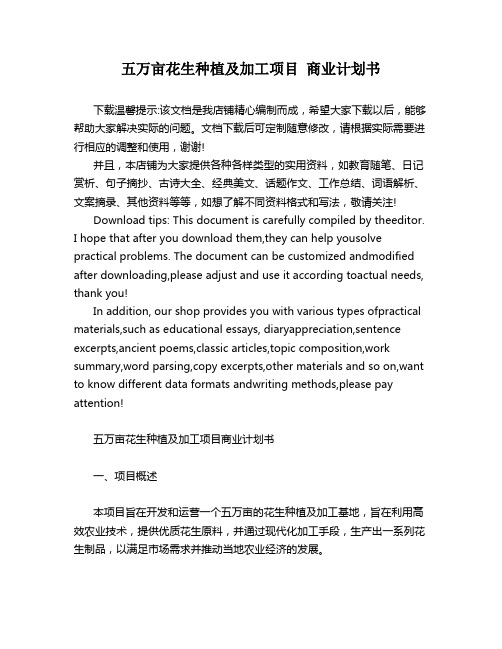 五万亩花生种植及加工项目 商业计划书

下载温馨提示:该文档是我店铺精心编制而成，希望大家下载以后，能够帮助大家解决实际的问题。文档下载后可定制随意修改，请根据实际需要进行相应的调整和使用，谢谢!

并且，本店铺为大家提供各种各样类型的实用资料，如教育随笔、日记赏析、句子摘抄、古诗大全、经典美文、话题作文、工作总结、词语解析、文案摘录、其他资料等等，如想了解不同资料格式和写法，敬请关注!

Download tips: This document is carefully compiled by theeditor. I hope that after you download them,they can help yousolve practical problems. The document can be customized andmodified after downloading,please adjust and use it according toactual needs, thank you!

In addition, our shop provides you with various types ofpractical materials,such as educational essays, diaryappreciation,sentence excerpts,ancient poems,classic articles,topic composition,work summary,word parsing,copy excerpts,other materials and so on,want to know different data formats andwriting methods,please pay attention!

五万亩花生种植及加工项目商业计划书

一、项目概述

本项目旨在开发和运营一个五万亩的花生种植及加工基地，旨在利用高效农业技术，提供优质花生原料，并通过现代化加工手段，生产出一系列花生制品，以满足市场需求并推动当地农业经济的发展。